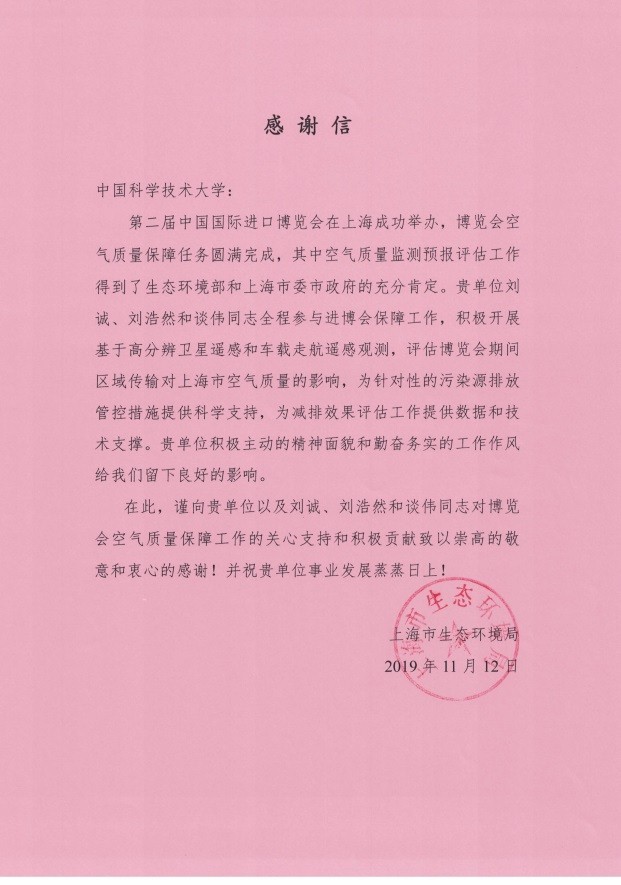 感谢信

中国科学技术大学：

第二届中国国际进口博览会在上海成功举办，博览会空气质量保障任务圆满完成，其中空气质量监测预报评估工作得到了生态环境部和上海市委市政府的充分肯定。贵单位刘诚、刘浩然和谈伟同志全程参与进博会保障工作，积极开展基于高分辨卫星遥感和车载走航遥感观测，评估博览会期间区域传输对上海市空气质量的影响，为针对性的污染源排放管控措施提供科学支持，为减排效果评估工作提供数据和技术支撑。贵单位积极主动的精神面貌和勤奋务实的工作作风给我们留下良好的影响。

在此，谨向贵单位以及刘诚、刘浩然和谈伟同志对博览会空气质量保障工作的关心支持和积极贡献致以崇高的敬意和衷心的感谢！并祝贵单位事业发展蒸蒸日上！

上海市生态环境局
2019 年 11 月 12 日

上海市生态环境局